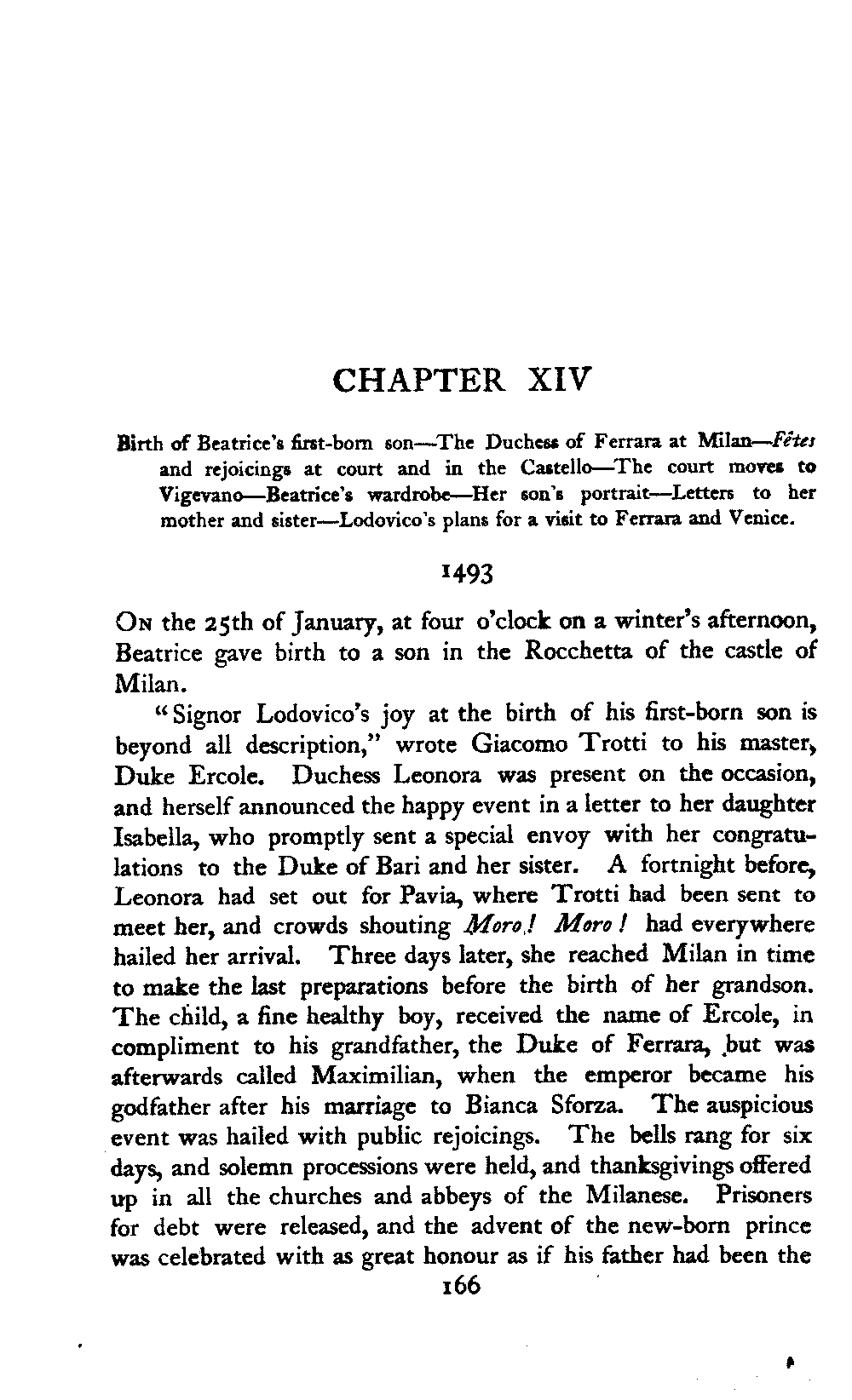 CHAPTER XIV

Birth of Beatrice's first-born son—The Duchess of Ferrara at Milan—Fêtes and rejoicings at court and in the Castello—The court moves to Vigevano—Beatrice's wardrobe—Her son's portrait—Letters to her mother and sister—Lodovico's plans for a visit to Ferrara and Venice.

1493

On the 25th of January, at four o'clock on a winter's afternoon, Beatrice gave birth to a son in the Rocchetta of the castle of Milan.

"Signor Lodovico's joy at the birth of his first-born son is beyond all description," wrote Giacomo Trotti to his master, Duke Ercole. Duchess Leonora was present on the occasion, and herself announced the happy event in a letter to her daughter Isabella, who promptly sent a special envoy with her congratulations to the Duke of Bari and her sister. A fortnight before, Leonora had set out for Pavia, where Trotti had been sent to meet her, and crowds shouting Moro! Moro! had everywhere hailed her arrival. Three days later, she reached Milan in time to make the last preparations before the birth of her grandson. The child, a fine healthy boy, received the name of Ercole, in compliment to his grandfather, the Duke of Ferrara, but was afterwards called Maximilian, when the emperor became his godfather after his marriage to Bianca Sforza. The auspicious event was hailed with public rejoicings. The bells rang for six days, and solemn processions were held, and thanksgivings offered up in all the churches and abbeys of the Milanese. Prisoners for debt were released, and the advent of the new-born prince was celebrated with as great honour as if his father had been the

166